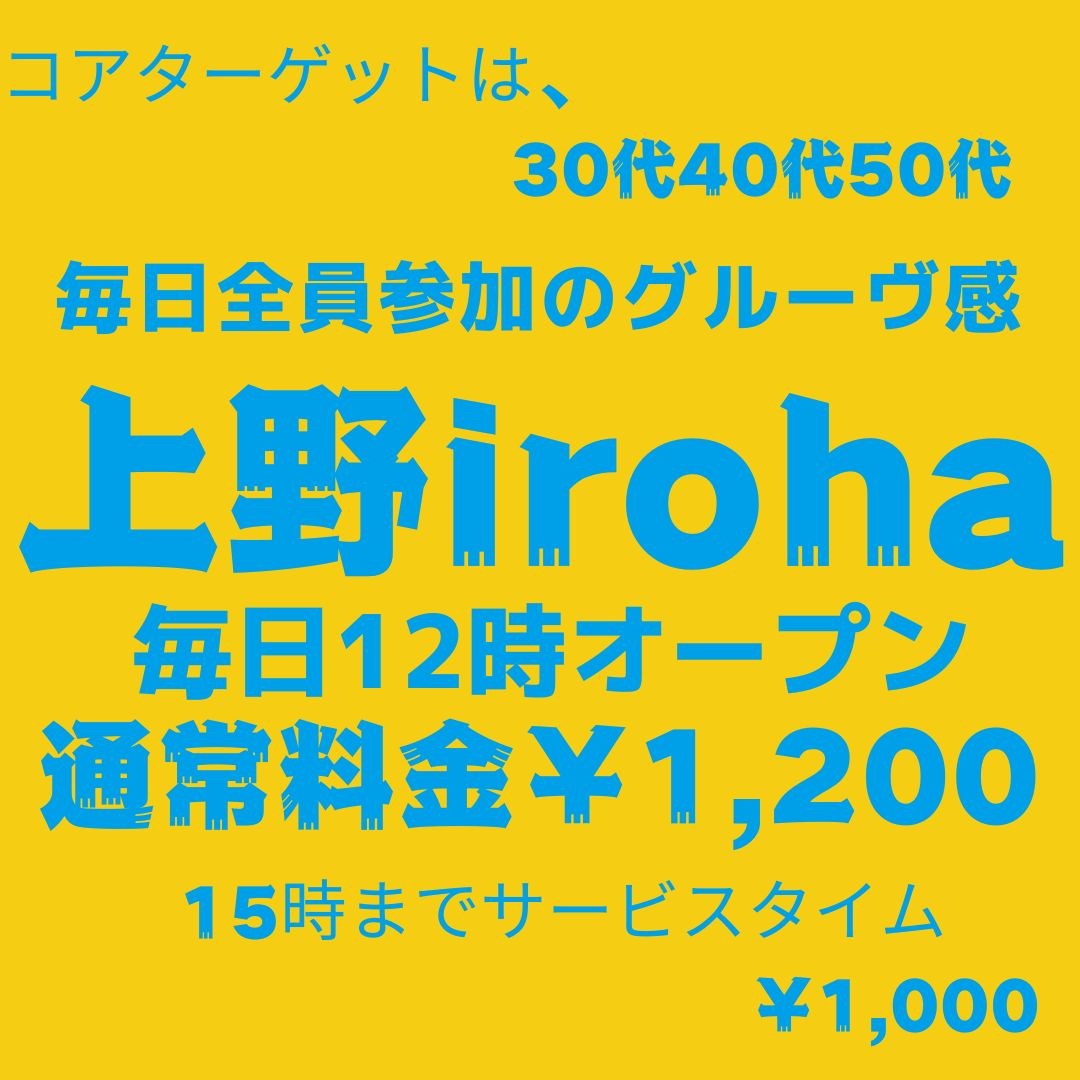 コアターゲットは、

30代40代50代

毎日全員参加のグルーヴ感

上野iroha

毎日12時オープン

通常料金¥1,200

15時までサービスタイム

¥1,000